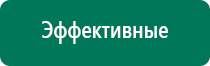 Эффективные